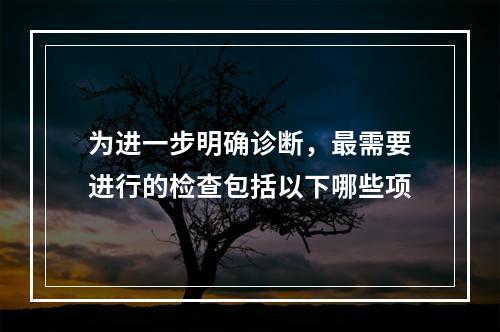 为进一步明确诊断，最需要进行的检查包括以下哪些项